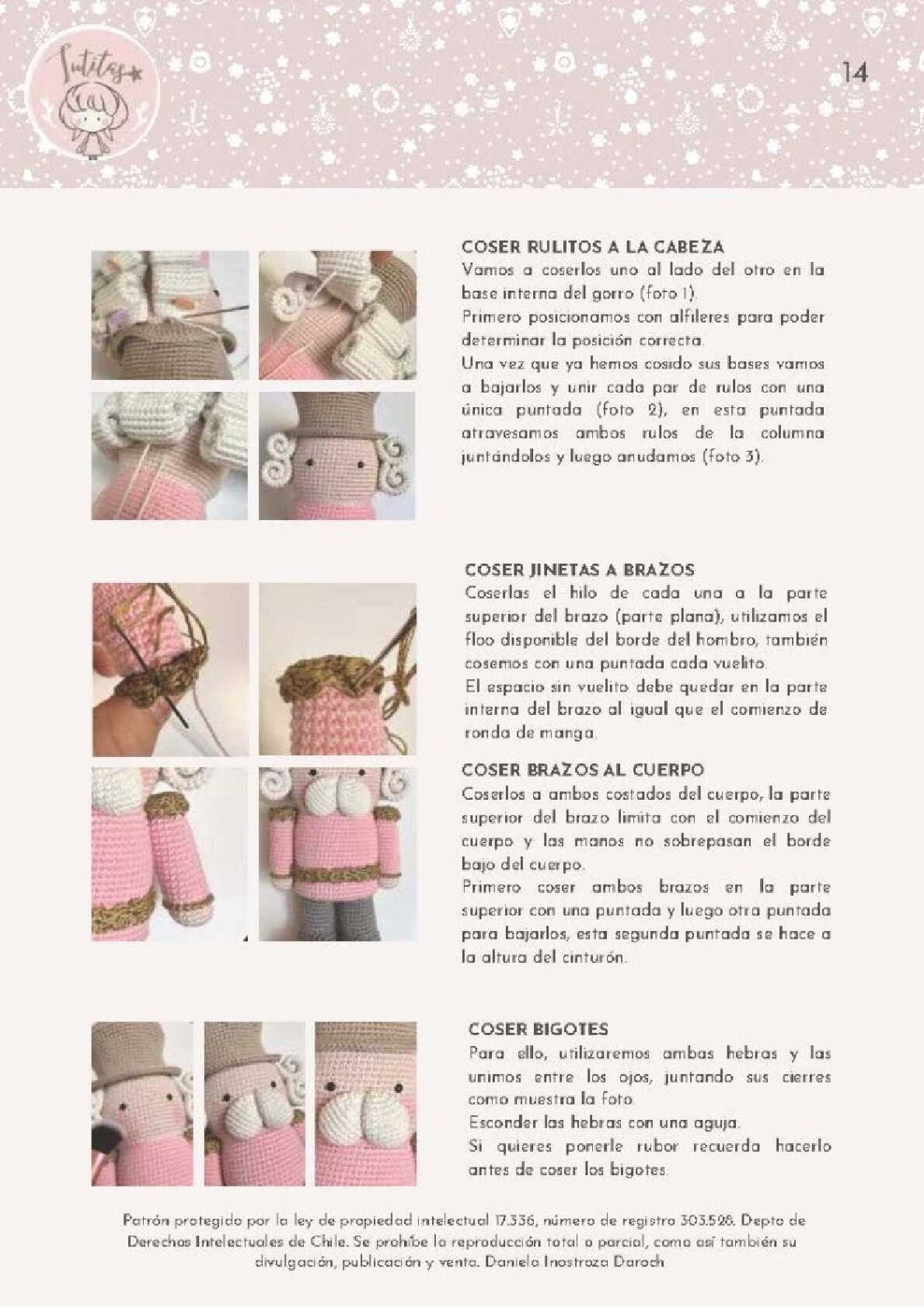 Tutitas

14

COSER RULITOS A LA CABEZA
Vamos a coserlos uno al lado del otro en la base interna del gorro (foto 1).
Primero posicionamos con alfileres para poder determinar la posición correcta.
Una vez que ya hemos cosido sus bases vamos a bajarlos y unir cada par de rulos con una única puntada (foto 2), en esta puntada atravesamos ambos rulos de la columna juntándolos y luego anudamos (foto 3).

COSER JINETAS A BRAZOS
Coserlas el hilo de cada una a la parte superior del brazo (parte plana), utilizamos el floo disponible del borde del hombro, también cosemos con una puntada cada vuelito.
El espacio sin vuelito debe quedar en la parte interna del brazo al igual que el comienzo de ronda de manga.

COSER BRAZOS AL CUERPO
Coserlos a ambos costados del cuerpo, la parte superior del brazo limita con el comienzo del cuerpo y las manos no sobrepasan el borde bajo del cuerpo.
Primero coser ambos brazos en la parte superior con una puntada y luego otra puntada para bajarlos, esta segunda puntada se hace a la altura del cinturón.

COSER BIGOTES
Para ello, utilizaremos ambas hebras y las unimos entre los ojos, juntando sus cierres como muestra la foto.
Esconder las hebras con una aguja.
Si quieres ponerle rubor recuerda hacerlo antes de coser los bigotes.

Patrón protegido por la ley de propiedad intelectual 17.336, número de registro 303.528. Depto de Derechos Intelectuales de Chile. Se prohíbe la reproducción total o parcial, como así también su divulgación, publicación y venta. Daniela Inostroza Daroch